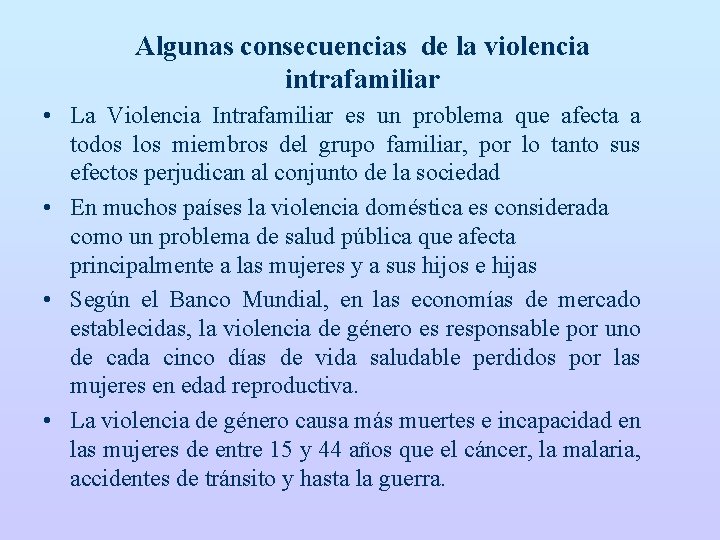 Algunas consecuencias de la violencia intrafamiliar

• La Violencia Intrafamiliar es un problema que afecta a todos los miembros del grupo familiar, por lo tanto sus efectos perjudican al conjunto de la sociedad

• En muchos países la violencia doméstica es considerada como un problema de salud pública que afecta principalmente a las mujeres y a sus hijos e hijas

• Según el Banco Mundial, en las economías de mercado establecidas, la violencia de género es responsable por uno de cada cinco días de vida saludable perdidos por las mujeres en edad reproductiva.

• La violencia de género causa más muertes e incapacidad en las mujeres de entre 15 y 44 años que el cáncer, la malaria, accidentes de tránsito y hasta la guerra.